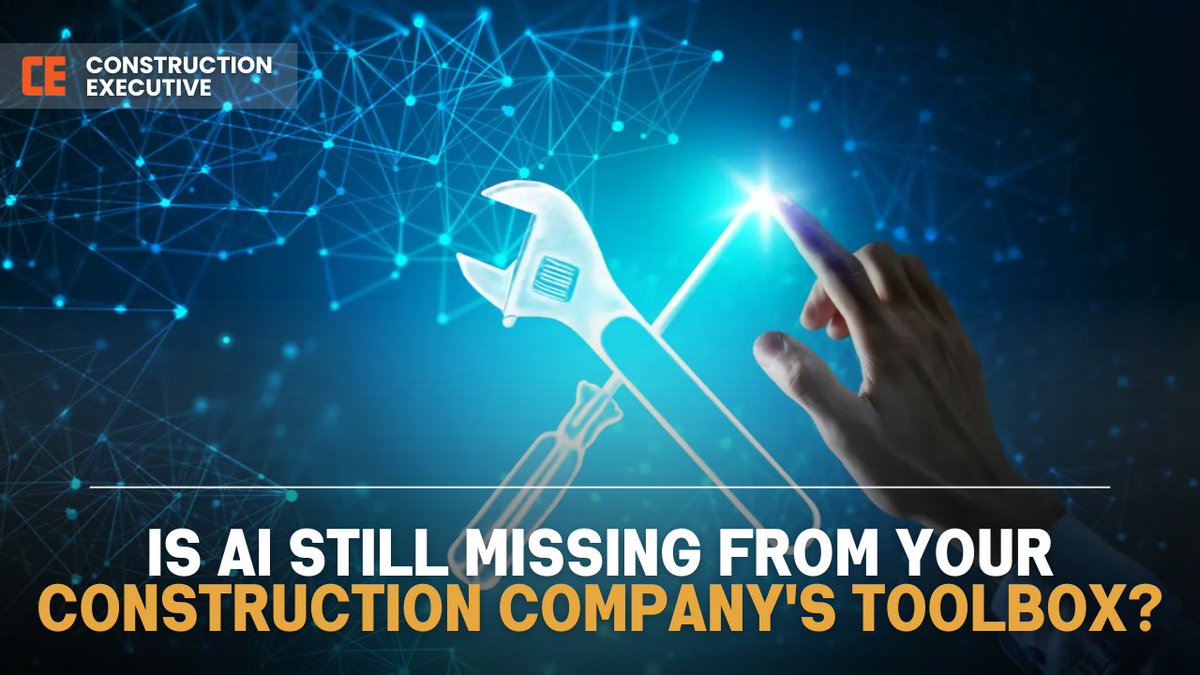 CE CONSTRUCTION EXECUTIVE

IS AI STILL MISSING FROM YOUR CONSTRUCTION COMPANY'S TOOLBOX?